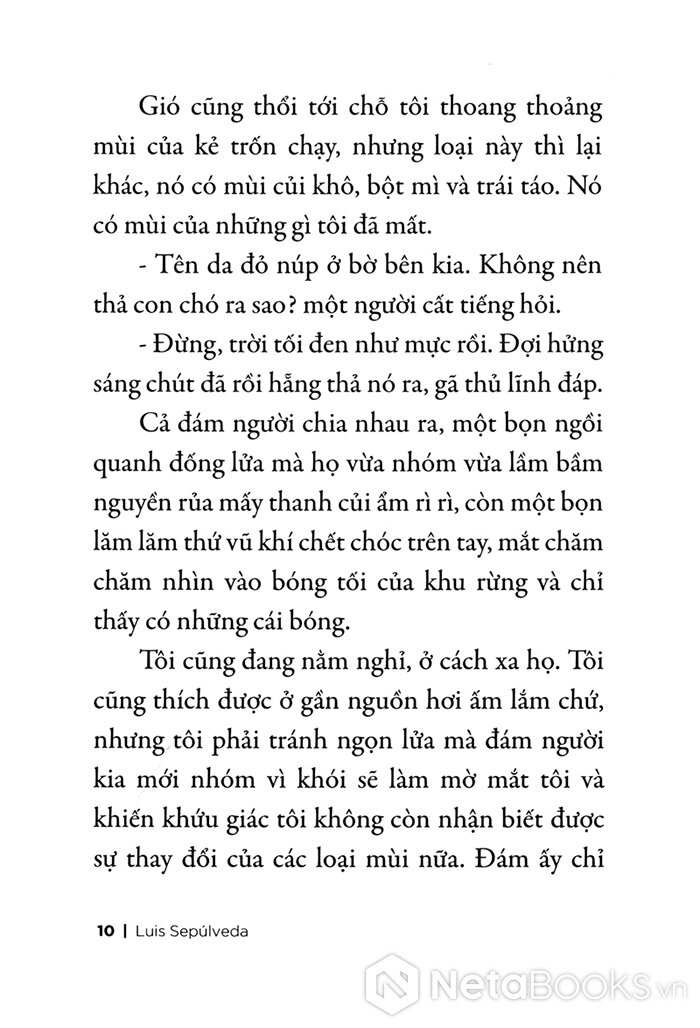 Gió cũng thổi tới chỗ tôi thoang thoảng mùi của kẻ trốn chạy, nhưng loại này thì lại khác, nó có mùi củi khô, bột mì và trái táo. Nó có mùi của những gì tôi đã mất.

- Tên da đỏ núp ở bờ bên kia. Không nên thả con chó ra sao? một người cất tiếng hỏi.

- Đừng, trời tối đen như mực rồi. Đợi hửng sáng chút đã rồi hẵng thả nó ra, gã thủ lĩnh đáp.

Cả đám người chia nhau ra, một bọn ngồi quanh đống lửa mà họ vừa nhóm vừa lầm bầm nguyền rủa mấy thanh củi ẩm rì rì, còn một bọn lăm lăm thứ vũ khí chết chóc trên tay, mắt chăm chăm nhìn vào bóng tối của khu rừng và chỉ thấy có những cái bóng.

Tôi cũng đang nằm nghỉ, ở cách xa họ. Tôi cũng thích được ở gần nguồn hơi ấm lắm chứ, nhưng tôi phải tránh ngọn lửa mà đám người kia mới nhóm vì khói sẽ làm mờ mắt tôi và khiến khứu giác tôi không còn nhận biết được sự thay đổi của các loại mùi nữa. Đám ấy chỉ

10 | Luis Sepúlveda

NetaBooks.vn